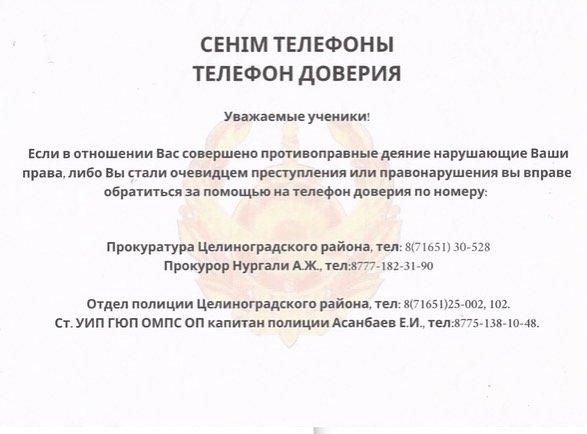 СЕНІМ ТЕЛЕФОНЫ
ТЕЛЕФОН ДОВЕРИЯ

Уважаемые ученики!

Если в отношении Вас совершено противоправные деяние нарушающие Ваши права, либо Вы стали очевидцем преступления или правонарушения вы вправе обратиться за помощью на телефон доверия по номеру:

Прокуратура Целиноградского района, тел: 8(71651) 30-528
Прокурор Нургали А.Ж., тел:8777-182-31-90

Отдел полиции Целиноградского района, тел: 8(71651)25-002, 102.
Ст. УИП ГЮП ОМПС ОП капитан полиции Асанбаев Е.И., тел:8775-138-10-48.